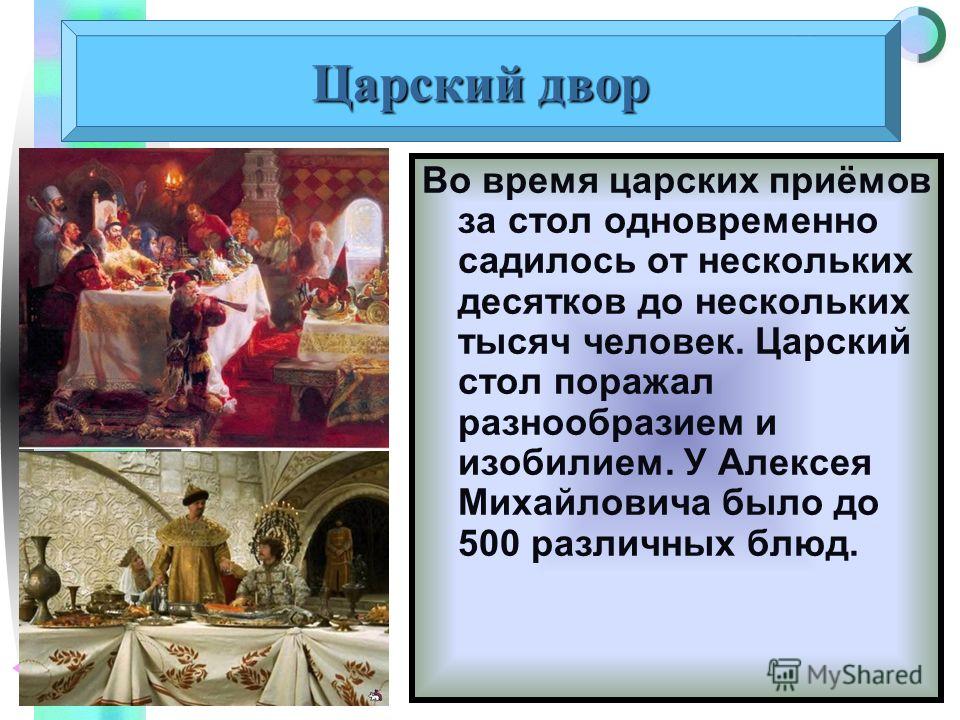 Царский двор

Во время царских приёмов за стол одновременно садилось от нескольких десятков до нескольких тысяч человек. Царский стол поражал разнообразием и изобилием. У Алексея Михайловича было до 500 различных блюд.

MyShared